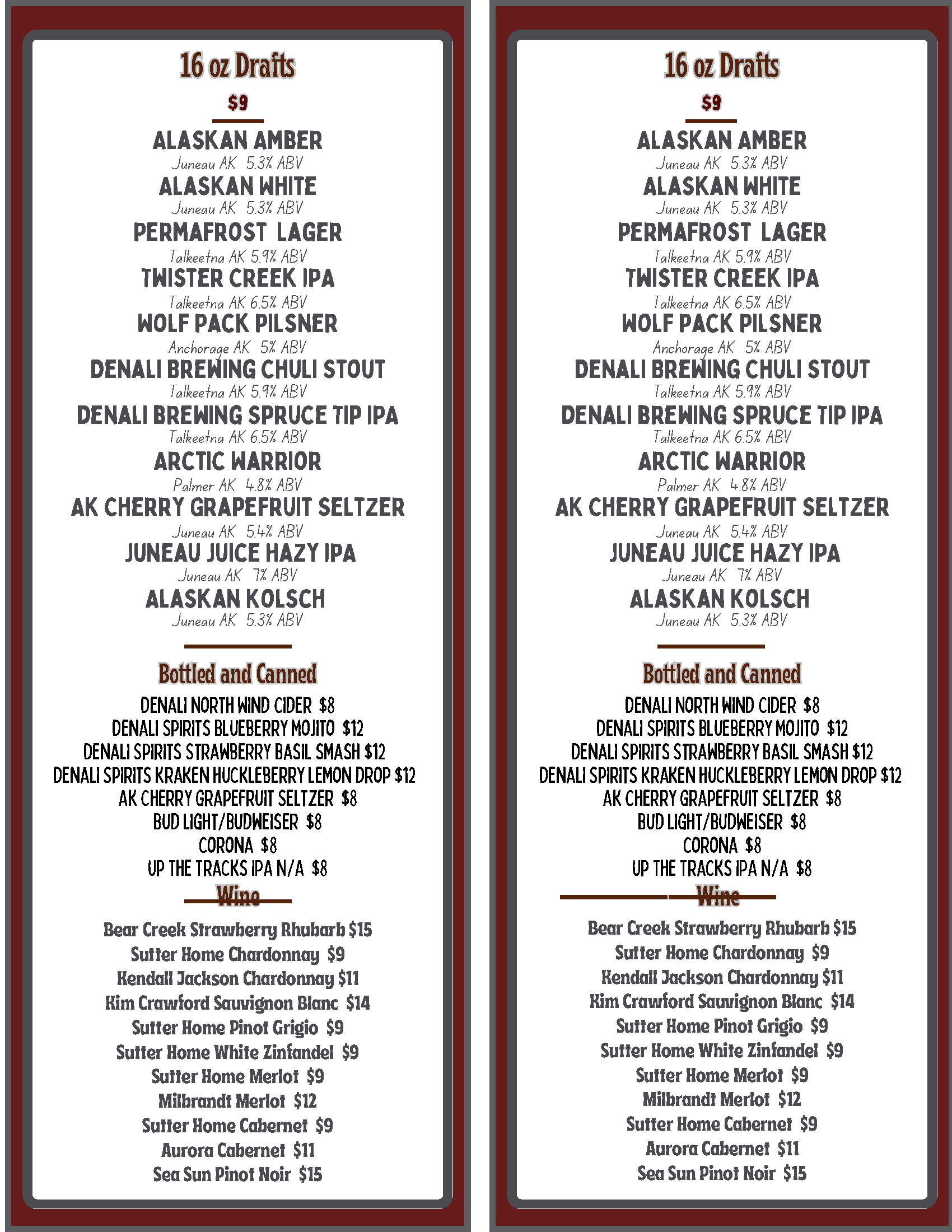 16 oz Drafts

$9

ALASKAN AMBER
Juneau AK 5.3% ABV
ALASKAN WHITE
Juneau AK 5.3% ABV
PERMAFROST LAGER
Talkeetna AK 5.9% ABV
TWISTER CREEK IPA
Talkeetna AK 6.5% ABV
WOLF PACK PILSNER
Anchorage AK 5% ABV
DENALI BREWING CHULI STOUT
Talkeetna AK 5.9% ABV
DENALI BREWING SPRUCE TIP IPA
Talkeetna AK 6.5% ABV
ARCTIC WARRIOR
Palmer AK 4.8% ABV
AK CHERRY GRAPEFRUIT SELTZER
Juneau AK 5.4% ABV
JUNEAU JUICE HAZY IPA
Juneau AK 7% ABV
ALASKAN KOLSCH
Juneau AK 5.3% ABV

Bottled and Canned

DENALI NORTH WIND CIDER $8
DENALI SPIRITS BLUEBERRY MOJITO $12
DENALI SPIRITS STRAWBERRY BASIL SMASH $12
DENALI SPIRITS KRAKEN HUCKLEBERRY LEMON DROP $12
AK CHERRY GRAPEFRUIT SELTZER $8
BUD LIGHT/BUDWEISER $8
CORONA $8
UP THE TRACKS IPA N/A $8

Wine

Bear Creek Strawberry Rhubarb $15
Sutter Home Chardonnay $9
Kendall Jackson Chardonnay $11
Kim Crawford Sauvignon Blanc $14
Sutter Home Pinot Grigio $9
Sutter Home White Zinfandel $9
Sutter Home Merlot $9
Milbrandt Merlot $12
Sutter Home Cabernet $9
Aurora Cabernet $11
Sea Sun Pinot Noir $15

16 oz Drafts

$9

ALASKAN AMBER
Juneau AK 5.3% ABV
ALASKAN WHITE
Juneau AK 5.3% ABV
PERMAFROST LAGER
Talkeetna AK 5.9% ABV
TWISTER CREEK IPA
Talkeetna AK 6.5% ABV
WOLF PACK PILSNER
Anchorage AK 5% ABV
DENALI BREWING CHULI STOUT
Talkeetna AK 5.9% ABV
DENALI BREWING SPRUCE TIP IPA
Talkeetna AK 6.5% ABV
ARCTIC WARRIOR
Palmer AK 4.8% ABV
AK CHERRY GRAPEFRUIT SELTZER
Juneau AK 5.4% ABV
JUNEAU JUICE HAZY IPA
Juneau AK 7% ABV
ALASKAN KOLSCH
Juneau AK 5.3% ABV

Bottled and Canned

DENALI NORTH WIND CIDER $8
DENALI SPIRITS BLUEBERRY MOJITO $12
DENALI SPIRITS STRAWBERRY BASIL SMASH $12
DENALI SPIRITS KRAKEN HUCKLEBERRY LEMON DROP $12
AK CHERRY GRAPEFRUIT SELTZER $8
BUD LIGHT/BUDWEISER $8
CORONA $8
UP THE TRACKS IPA N/A $8

Wine

Bear Creek Strawberry Rhubarb $15
Sutter Home Chardonnay $9
Kendall Jackson Chardonnay $11
Kim Crawford Sauvignon Blanc $14
Sutter Home Pinot Grigio $9
Sutter Home White Zinfandel $9
Sutter Home Merlot $9
Milbrandt Merlot $12
Sutter Home Cabernet $9
Aurora Cabernet $11
Sea Sun Pinot Noir $15